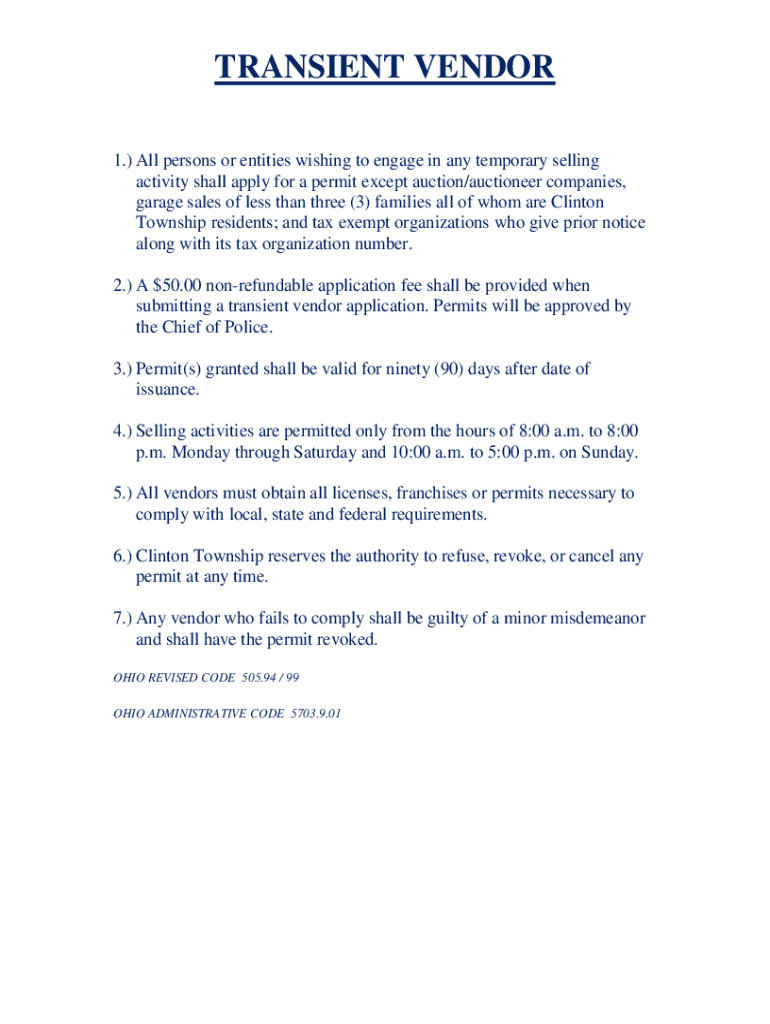 TRANSIENT VENDOR

1.) All persons or entities wishing to engage in any temporary selling activity shall apply for a permit except auction/auctioneer companies, garage sales of less than three (3) families all of whom are Clinton Township residents; and tax exempt organizations who give prior notice along with its tax organization number.

2.) A \$50.00 non-refundable application fee shall be provided when submitting a transient vendor application. Permits will be approved by the Chief of Police.

3.) Permit(s) granted shall be valid for ninety (90) days after date of issuance.

4.) Selling activities are permitted only from the hours of 8:00 a.m. to 8:00 p.m. Monday through Saturday and 10:00 a.m. to 5:00 p.m. on Sunday.

5.) All vendors must obtain all licenses, franchises or permits necessary to comply with local, state and federal requirements.

6.) Clinton Township reserves the authority to refuse, revoke, or cancel any permit at any time.

7.) Any vendor who fails to comply shall be guilty of a minor misdemeanor and shall have the permit revoked.

OHIO REVISED CODE 505.94 / 99

OHIO ADMINISTRATIVE CODE 5703.9.01